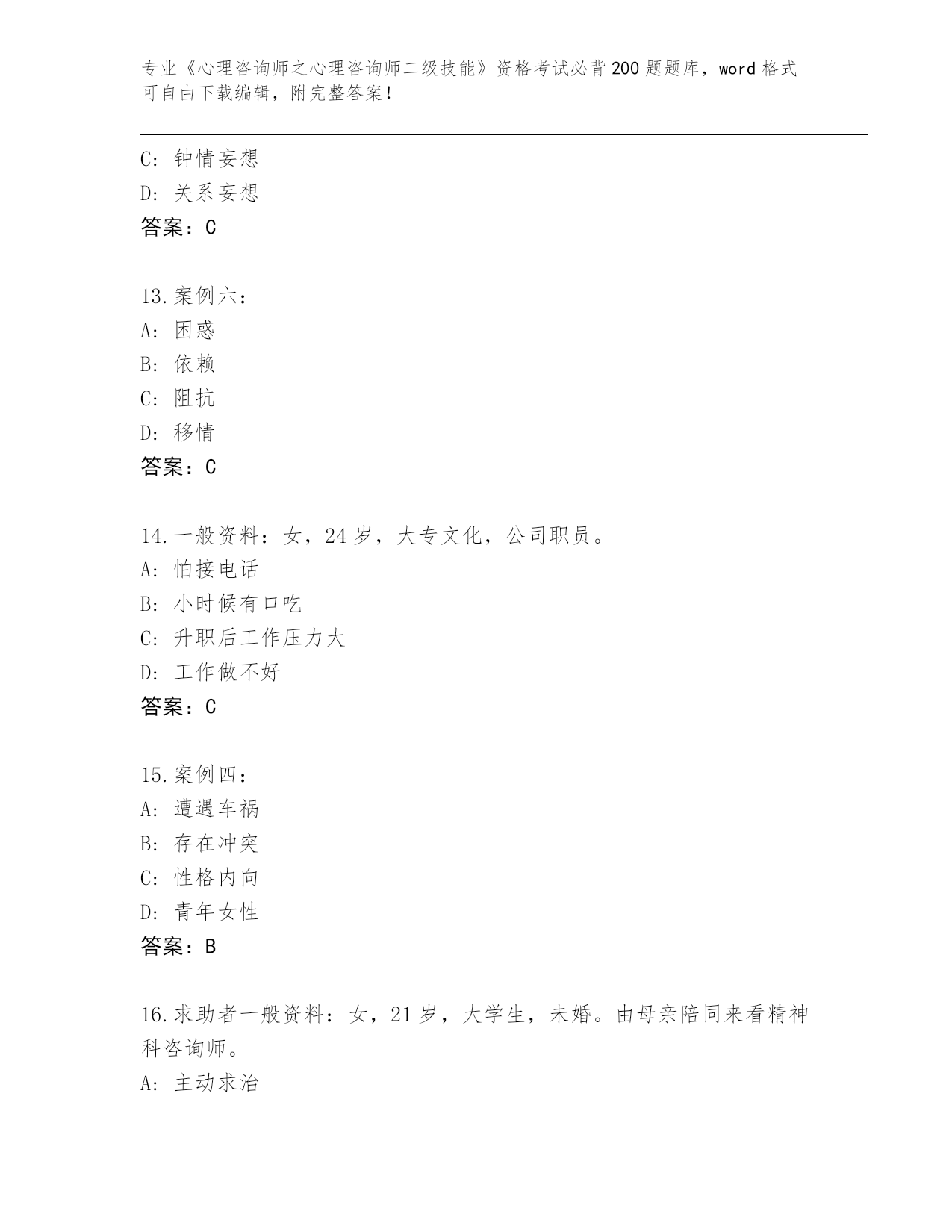 专业《心理咨询师之心理咨询师二级技能》资格考试必背200题题库，word格式可自由下载编辑，附完整答案！

C：钟情妄想
D：关系妄想
答案：C

13.案例六：
A：困惑
B：依赖
C：阻抗
D：移情
答案：C

14.一般资料：女，24岁，大专文化，公司职员。
A：怕接电话
B：小时候有口吃
C：升职后工作压力大
D：工作做不好
答案：C

15.案例四：
A：遭遇车祸
B：存在冲突
C：性格内向
D：青年女性
答案：B

16.求助者一般资料：女，21岁，大学生，未婚。由母亲陪同来看精神科咨询师。
A：主动求治